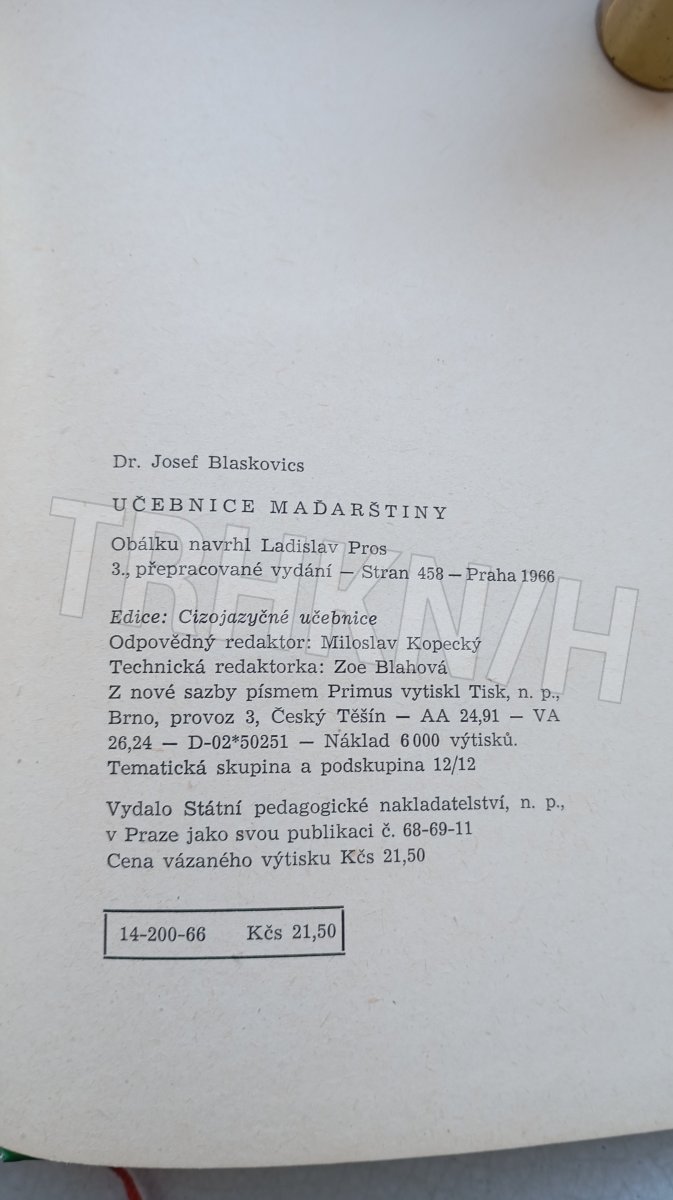 Dr. Josef Blaskovics

UČEBNICE MAĎARŠTINY

Obálku navrhl Ladislav Pros
3., přepracované vydání — Stran 458 — Praha 1966

Edice: Cizojazyčné učebnice
Odpovědný redaktor: Miloslav Kopecký
Technická redaktorka: Zoe Blahová
Z nové sazby písmem Primus vytiskl Tisk, n. p., Brno, provoz 3, Český Těšín — AA 24,91 — VA 26,24 — D-02*50251 — Náklad 6 000 výtisků.
Tematická skupina a podskupina 12/12

Vydalo Státní pedagogické nakladatelství, n. p., v Praze jako svou publikaci č. 68-69-11
Cena vázaného výtisku Kčs 21,50

14-200-66 Kčs 21,50

TRHKNIH